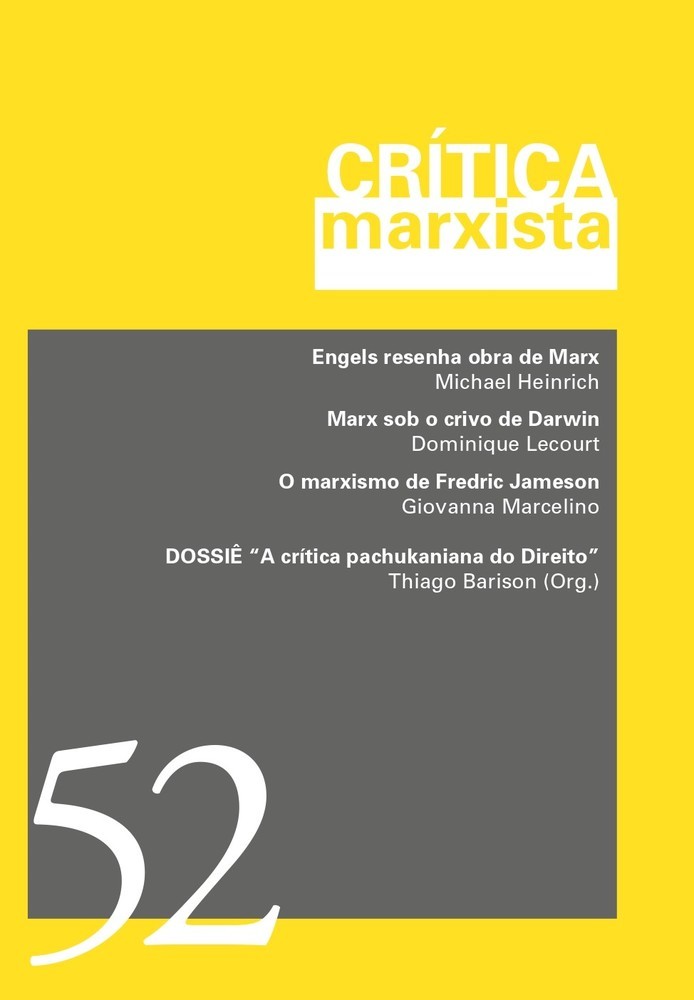 CRÍTICA
marxista

Engels resenha obra de Marx
Michael Heinrich

Marx sob o crivo de Darwin
Dominique Lecourt

O marxismo de Fredric Jameson
Giovanna Marcelino

DOSSIÊ "A crítica pachukaniana do Direito"
Thiago Barison (Org.)

52